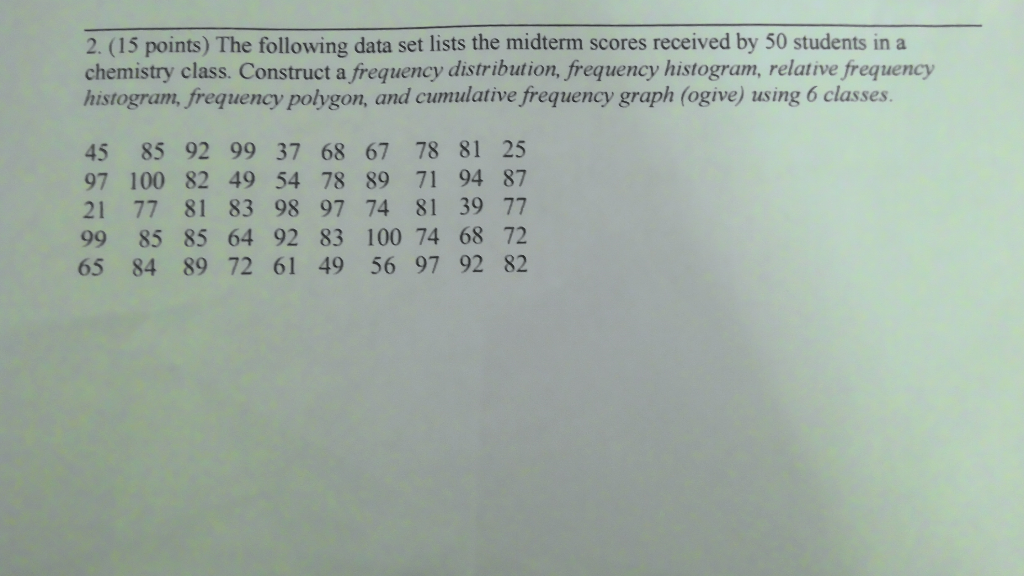 2. (15 points) The following data set lists the midterm scores received by 50 students in a chemistry class. Construct a frequency distribution, frequency histogram, relative frequency histogram, frequency polygon, and cumulative frequency graph (ogive) using 6 classes.

45 85 92 99 37 68 67 78 81 25
97 100 82 49 54 78 89 71 94 87
21 77 81 83 98 97 74 81 39 77
99 85 85 64 92 83 100 74 68 72
65 84 89 72 61 49 56 97 92 82